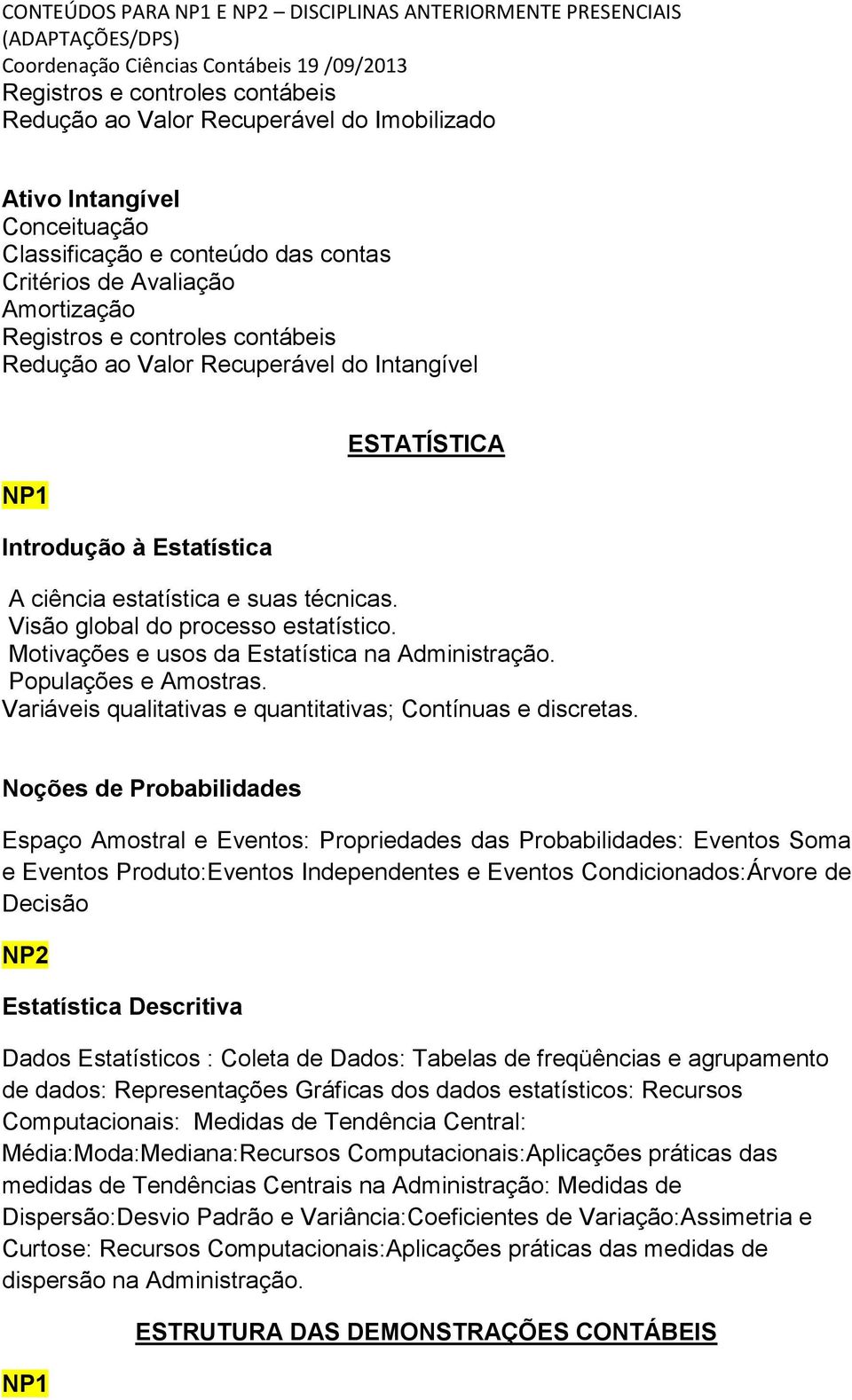 CONTEÚDOS PARA NP1 E NP2 – DISCIPLINAS ANTERIORMENTE PRESENCIAIS (ADAPTAÇÕES/DPS)
Coordenação Ciências Contábeis 19 /09/2013
Registros e controles contábeis
Redução ao Valor Recuperável do Imobilizado

Ativo Intangível
Conceituação
Classificação e conteúdo das contas
Critérios de Avaliação
Amortização
Registros e controles contábeis
Redução ao Valor Recuperável do Intangível

ESTATÍSTICA

NP1

Introdução à Estatística

A ciência estatística e suas técnicas.
Visão global do processo estatístico.
Motivações e usos da Estatística na Administração.
Populações e Amostras.
Variáveis qualitativas e quantitativas; Contínuas e discretas.

Noções de Probabilidades

Espaço Amostral e Eventos: Propriedades das Probabilidades: Eventos Soma e Eventos Produto:Eventos Independentes e Eventos Condicionados:Árvore de Decisão

NP2

Estatística Descritiva

Dados Estatísticos : Coleta de Dados: Tabelas de freqüências e agrupamento de dados: Representações Gráficas dos dados estatísticos: Recursos Computacionais: Medidas de Tendência Central: Média:Moda:Mediana:Recursos Computacionais:Aplicações práticas das medidas de Tendências Centrais na Administração: Medidas de Dispersão:Desvio Padrão e Variância:Coeficientes de Variação:Assimetria e Curtose: Recursos Computacionais:Aplicações práticas das medidas de dispersão na Administração.

ESTRUTURA DAS DEMONSTRAÇÕES CONTÁBEIS

NP1